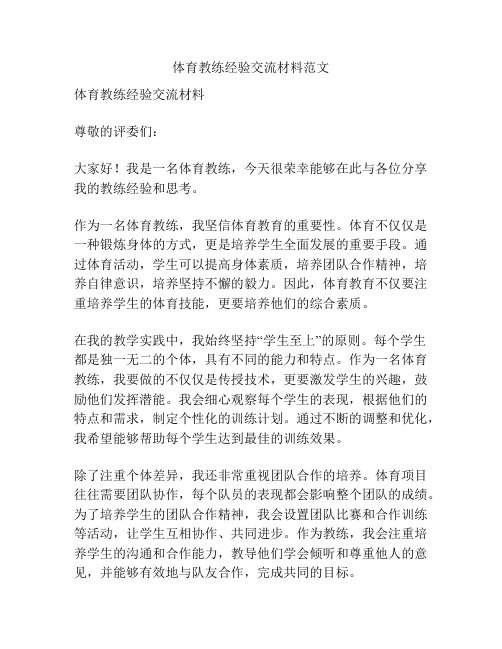 体育教练经验交流材料范文

体育教练经验交流材料

尊敬的评委们：

大家好！我是一名体育教练，今天很荣幸能够在此与各位分享我的教练经验和思考。

作为一名体育教练，我坚信体育教育的重要性。体育不仅仅是一种锻炼身体的方式，更是培养学生全面发展的重要手段。通过体育活动，学生可以提高身体素质，培养团队合作精神，培养自律意识，培养坚持不懈的毅力。因此，体育教育不仅要注重培养学生的体育技能，更要培养他们的综合素质。

在我的教学实践中，我始终坚持“学生至上”的原则。每个学生都是独一无二的个体，具有不同的能力和特点。作为一名体育教练，我要做的不仅仅是传授技术，更要激发学生的兴趣，鼓励他们发挥潜能。我会细心观察每个学生的表现，根据他们的特点和需求，制定个性化的训练计划。通过不断的调整和优化，我希望能够帮助每个学生达到最佳的训练效果。

除了注重个体差异，我还非常重视团队合作的培养。体育项目往往需要团队协作，每个队员的表现都会影响整个团队的成绩。为了培养学生的团队合作精神，我会设置团队比赛和合作训练等活动，让学生互相协作、共同进步。作为教练，我会注重培养学生的沟通和合作能力，教导他们学会倾听和尊重他人的意见，并能够有效地与队友合作，完成共同的目标。